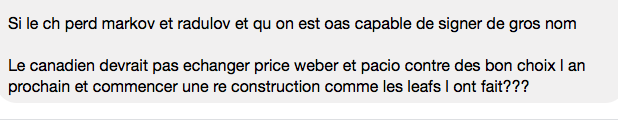 Si le ch perd markov et radulov et qu on est oas capable de signer de gros nom

Le canadien devrait pas echanger price weber et pacio contre des bon choix l an prochain et commencer une re construction comme les leafs l ont fait???